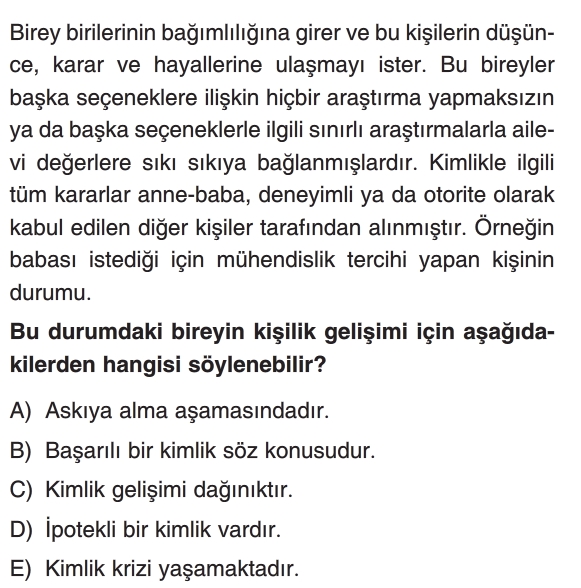 Birey birilerinin bağımlılığına girer ve bu kişilerin düşünce, karar ve hayallerine ulaşmayı ister. Bu bireyler başka seçeneklere ilişkin hiçbir araştırma yapmaksızın ya da başka seçeneklerle ilgili sınırlı araştırmalarla ailevi değerlere sıkı sıkıya bağlanmışlardır. Kimlikle ilgili tüm kararlar anne-baba, deneyimli ya da otorite olarak kabul edilen diğer kişiler tarafından alınmıştır. Örneğin babası istediği için mühendislik tercihi yapan kişinin durumu.

Bu durumdaki bireyin kişilik gelişimi için aşağıdakilerden hangisi söylenebilir?

A) Askıya alma aşamasındadır.

B) Başarılı bir kimlik söz konusudur.

C) Kimlik gelişimi dağınıktır.

D) İpotekli bir kimlik vardır.

E) Kimlik krizi yaşamaktadır.